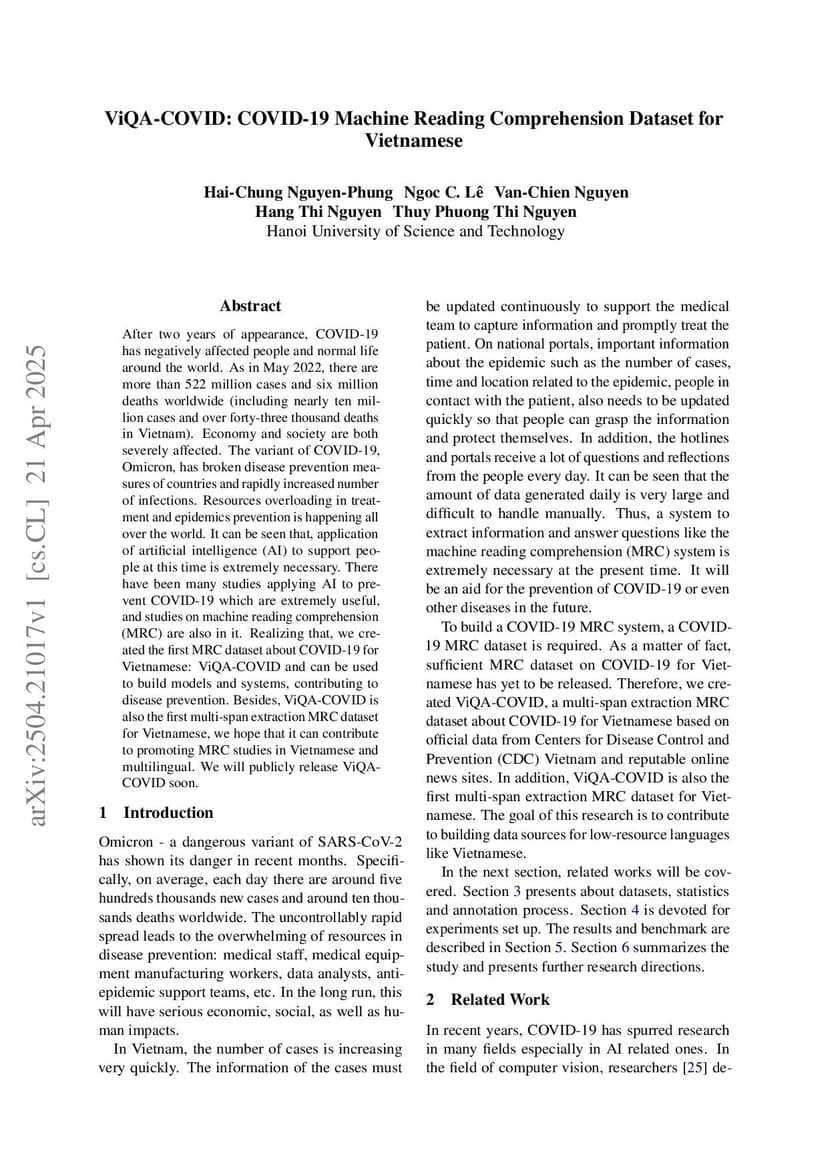 ViQA-COVID: COVID-19 Machine Reading Comprehension Dataset for Vietnamese

Hai-Chung Nguyen-Phung Ngoc C. Lê Van-Chien Nguyen
Hang Thi Nguyen Thuy Phuong Thi Nguyen
Hanoi University of Science and Technology

arXiv:2504.21017v1 [cs.CL] 21 Apr 2025

Abstract

After two years of appearance, COVID-19 has negatively affected people and normal life around the world. As in May 2022, there are more than 522 million cases and six million deaths worldwide (including nearly ten million cases and over forty-three thousand deaths in Vietnam). Economy and society are both severely affected. The variant of COVID-19, Omicron, has broken disease prevention measures of countries and rapidly increased number of infections. Resources overloading in treatment and epidemics prevention is happening all over the world. It can be seen that, application of artificial intelligence (AI) to support people at this time is extremely necessary. There have been many studies applying AI to prevent COVID-19 which are extremely useful, and studies on machine reading comprehension (MRC) are also in it. Realizing that, we created the first MRC dataset about COVID-19 for Vietnamese: ViQA-COVID and can be used to build models and systems, contributing to disease prevention. Besides, ViQA-COVID is also the first multi-span extraction MRC dataset for Vietnamese, we hope that it can contribute to promoting MRC studies in Vietnamese and multilingual. We will publicly release ViQA-COVID soon.

1 Introduction

Omicron - a dangerous variant of SARS-CoV-2 has shown its danger in recent months. Specifically, on average, each day there are around five hundreds thousands new cases and around ten thousands deaths worldwide. The uncontrollably rapid spread leads to the overwhelming of resources in disease prevention: medical staff, medical equipment manufacturing workers, data analysts, anti-epidemic support teams, etc. In the long run, this will have serious economic, social, as well as human impacts.

In Vietnam, the number of cases is increasing very quickly. The information of the cases must be updated continuously to support the medical team to capture information and promptly treat the patient. On national portals, important information about the epidemic such as the number of cases, time and location related to the epidemic, people in contact with the patient, also needs to be updated quickly so that people can grasp the information and protect themselves. In addition, the hotlines and portals receive a lot of questions and reflections from the people every day. It can be seen that the amount of data generated daily is very large and difficult to handle manually. Thus, a system to extract information and answer questions like the machine reading comprehension (MRC) system is extremely necessary at the present time. It will be an aid for the prevention of COVID-19 or even other diseases in the future.

To build a COVID-19 MRC system, a COVID-19 MRC dataset is required. As a matter of fact, sufficient MRC dataset on COVID-19 for Vietnamese has yet to be released. Therefore, we created ViQA-COVID, a multi-span extraction MRC dataset about COVID-19 for Vietnamese based on official data from Centers for Disease Control and Prevention (CDC) Vietnam and reputable online news sites. In addition, ViQA-COVID is also the first multi-span extraction MRC dataset for Vietnamese. The goal of this research is to contribute to building data sources for low-resource languages like Vietnamese.

In the next section, related works will be covered. Section 3 presents about datasets, statistics and annotation process. Section 4 is devoted for experiments set up. The results and benchmark are described in Section 5. Section 6 summarizes the study and presents further research directions.

2 Related Work

In recent years, COVID-19 has spurred research in many fields especially in AI related ones. In the field of computer vision, researchers [25] de-